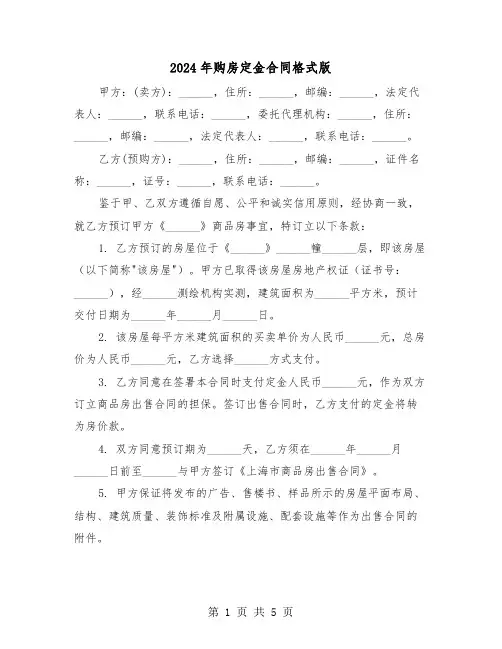 2024年购房定金合同格式版

甲方：(卖方)：______，住所：______，邮编：______，法定代表人：______，联系电话：______，委托代理机构：______，住所：______，邮编：______，法定代表人：______，联系电话：______。

乙方(预购方)：______，住所：______，邮编：______，证件名称：______，证号：______，联系电话：______。

鉴于甲、乙双方遵循自愿、公平和诚实信用原则，经协商一致，就乙方预订甲方《______》商品房事宜，特订立以下条款：

1. 乙方预订的房屋位于《______》______幢______层，即该房屋（以下简称"该房屋"）。甲方已取得该房屋房地产权证（证书号：______），经______测绘机构实测，建筑面积为______平方米，预计交付日期为______年______月______日。

2. 该房屋每平方米建筑面积的买卖单价为人民币______元，总房价为人民币______元，乙方选择______方式支付。

3. 乙方同意在签署本合同时支付定金人民币______元，作为双方订立商品房出售合同的担保。签订出售合同时，乙方支付的定金将转为房价款。

4. 双方同意预订期为______天，乙方须在______年______月______日前至______与甲方签订《上海市商品房出售合同》。

5. 甲方保证将发布的广告、售楼书、样品所示的房屋平面布局、结构、建筑质量、装饰标准及附属设施、配套设施等作为出售合同的附件。

第 1 页 共 5 页